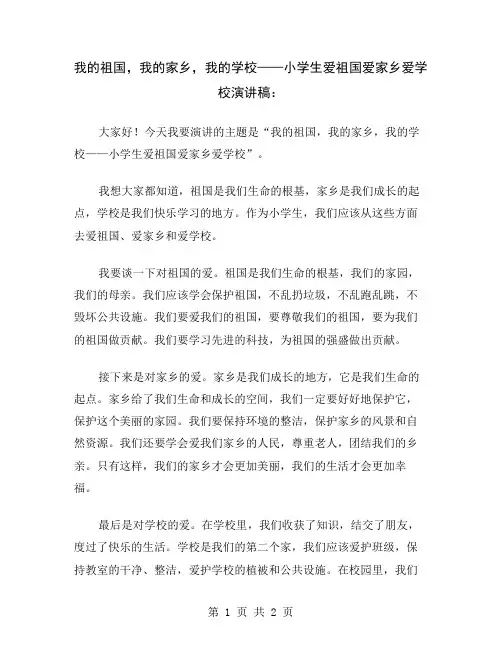 我的祖国，我的家乡，我的学校——小学生爱祖国爱家乡爱学校演讲稿：

大家好！今天我要演讲的主题是“我的祖国，我的家乡，我的学校——小学生爱祖国爱家乡爱学校”。

我想大家都知道，祖国是我们生命的根基，家乡是我们成长的起点，学校是我们快乐学习的地方。作为小学生，我们应该从这些方面去爱祖国、爱家乡和爱学校。

我要谈一下对祖国的爱。祖国是我们生命的根基，我们的家园，我们的母亲。我们应该学会保护祖国，不乱扔垃圾，不乱跑乱跳，不毁坏公共设施。我们要爱我们的祖国，要尊敬我们的祖国，要为我们的祖国做贡献。我们要学习先进的科技，为祖国的强盛做出贡献。

接下来是对家乡的爱。家乡是我们成长的地方，它是我们生命的起点。家乡给了我们生命和成长的空间，我们一定要好好地保护它，保护这个美丽的家园。我们要保持环境的整洁，保护家乡的风景和自然资源。我们还要学会爱我们家乡的人民，尊重老人，团结我们的乡亲。只有这样，我们的家乡才会更加美丽，我们的生活才会更加幸福。

最后是对学校的爱。在学校里，我们收获了知识，结交了朋友，度过了快乐的生活。学校是我们的第二个家，我们应该爱护班级，保持教室的干净、整洁，爱护学校的植被和公共设施。在校园里，我们

第 1 页 共 2 页